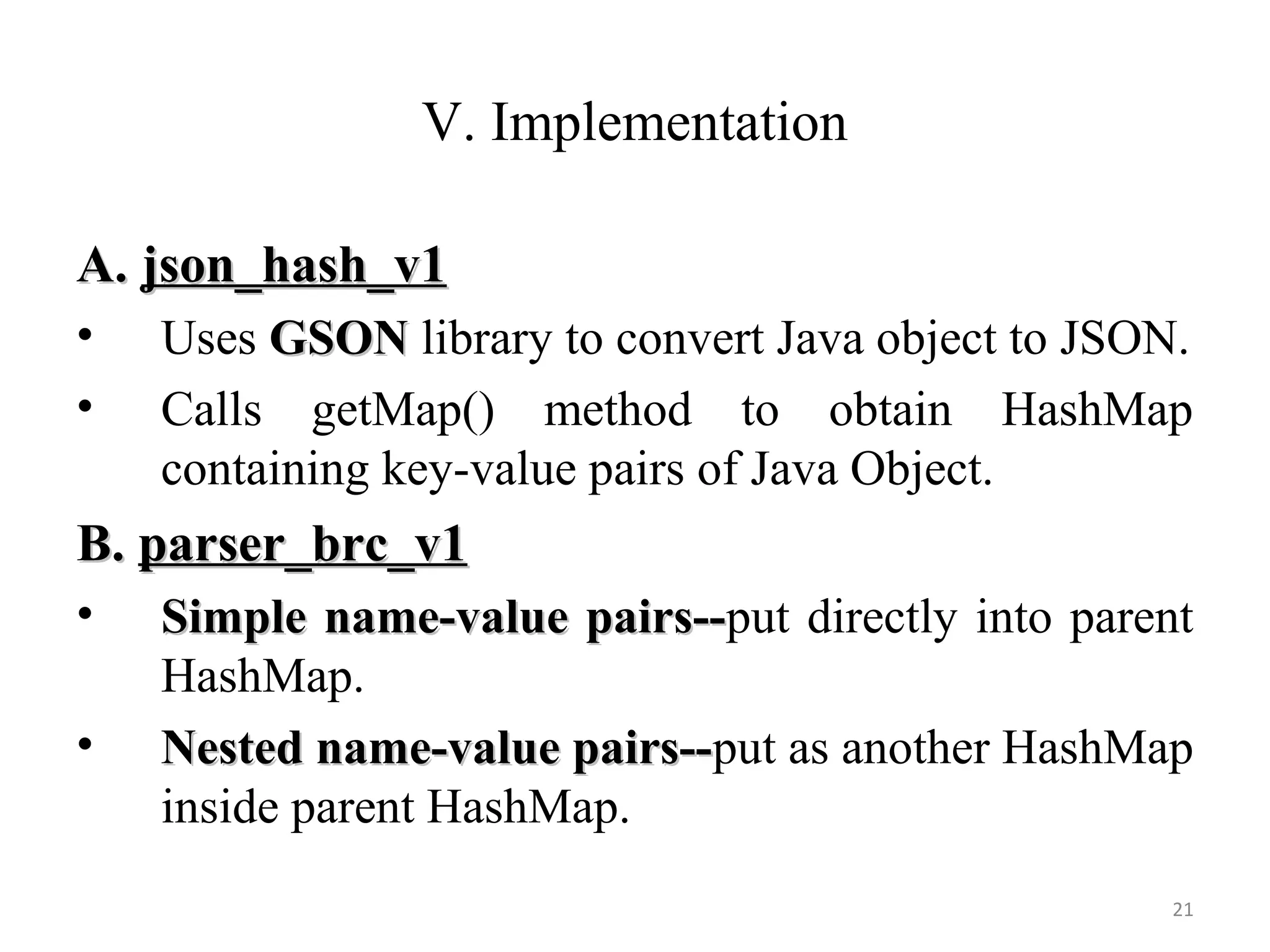 V. Implementation

A. json_hash_v1

• Uses GSON library to convert Java object to JSON.
• Calls getMap() method to obtain HashMap containing key-value pairs of Java Object.

B. parser_brc_v1

• Simple name-value pairs--put directly into parent HashMap.
• Nested name-value pairs--put as another HashMap inside parent HashMap.

21